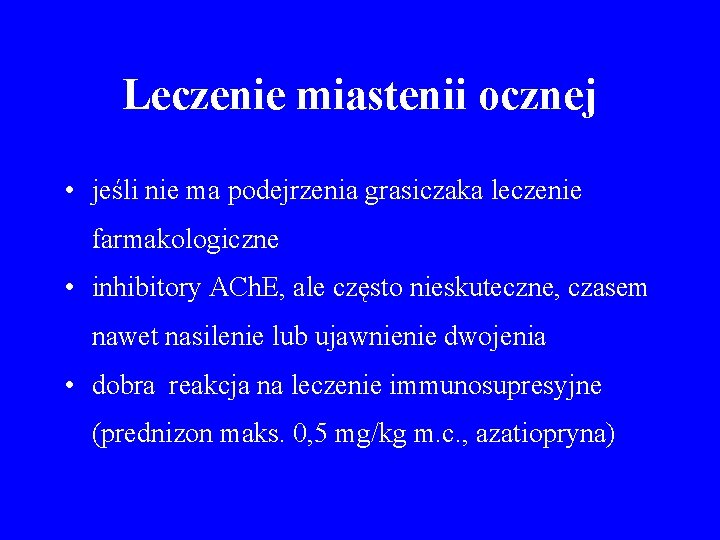 Leczenie miastenii ocznej

• jeśli nie ma podejrzenia grasiczaka leczenie farmakologiczne
• inhibitory AChE, ale często nieskuteczne, czasem nawet nasilenie lub ujawnienie dwojenia
• dobra reakcja na leczenie immunosupresyjne (prednizon maks. 0,5 mg/kg m.c., azatiopryna)